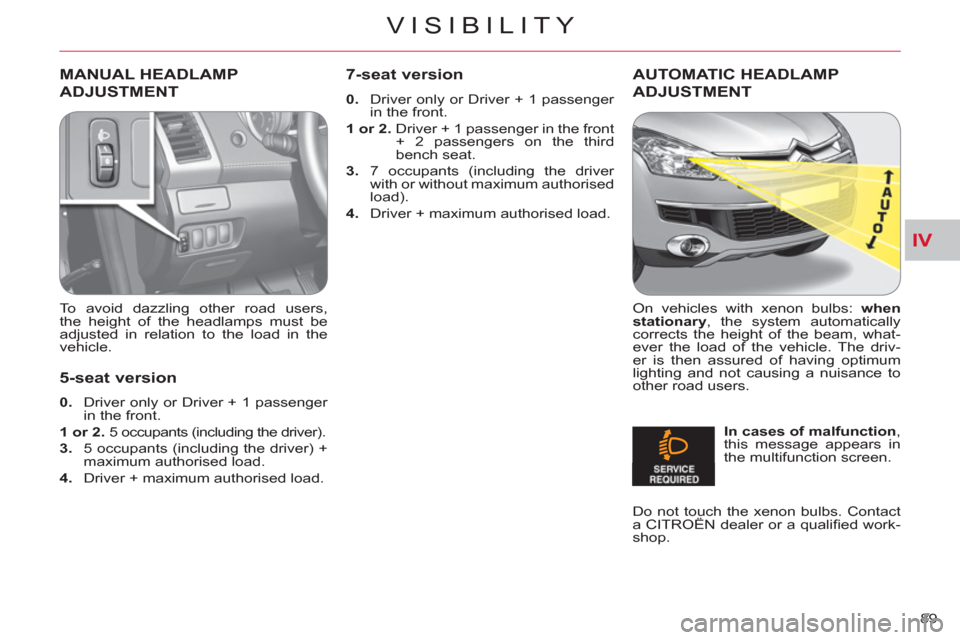 VISIBILITY

MANUAL HEADLAMP ADJUSTMENT

To avoid dazzling other road users, the height of the headlamps must be adjusted in relation to the load in the vehicle.

5-seat version

0. Driver only or Driver + 1 passenger in the front.

1 or 2. 5 occupants (including the driver).

3. 5 occupants (including the driver) + maximum authorised load.

4. Driver + maximum authorised load.

7-seat version

0. Driver only or Driver + 1 passenger in the front.

1 or 2. Driver + 1 passenger in the front + 2 passengers on the third bench seat.

3. 7 occupants (including the driver with or without maximum authorised load).

4. Driver + maximum authorised load.

AUTOMATIC HEADLAMP ADJUSTMENT

AUTO

On vehicles with xenon bulbs: when stationary, the system automatically corrects the height of the beam, whatever the load of the vehicle. The driver is then assured of having optimum lighting and not causing a nuisance to other road users.

SERVICE REQUIRED

In cases of malfunction, this message appears in the multifunction screen.

Do not touch the xenon bulbs. Contact a CITROËN dealer or a qualified workshop.

IV

89

carmanualsonline.info